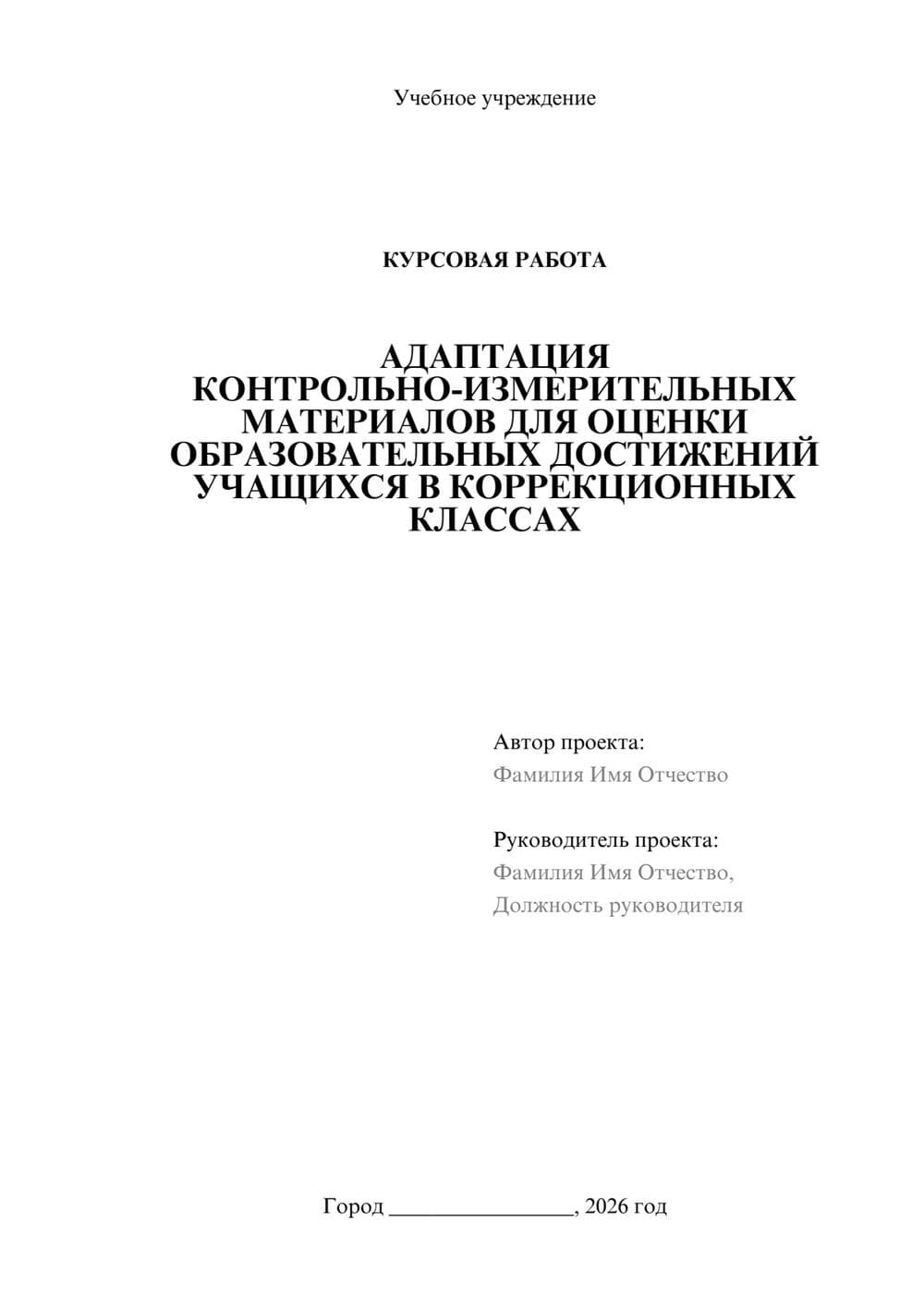 Учебное учреждение

КУРСОВАЯ РАБОТА

АДАПТАЦИЯ КОНТРОЛЬНО-ИЗМЕРИТЕЛЬНЫХ МАТЕРИАЛОВ ДЛЯ ОЦЕНКИ ОБРАЗОВАТЕЛЬНЫХ ДОСТИЖЕНИЙ УЧАЩИХСЯ В КОРРЕКЦИОННЫХ КЛАССАХ

Автор проекта:
Фамилия Имя Отчество

Руководитель проекта:
Фамилия Имя Отчество,
Должность руководителя

Город ________________, 2026 год